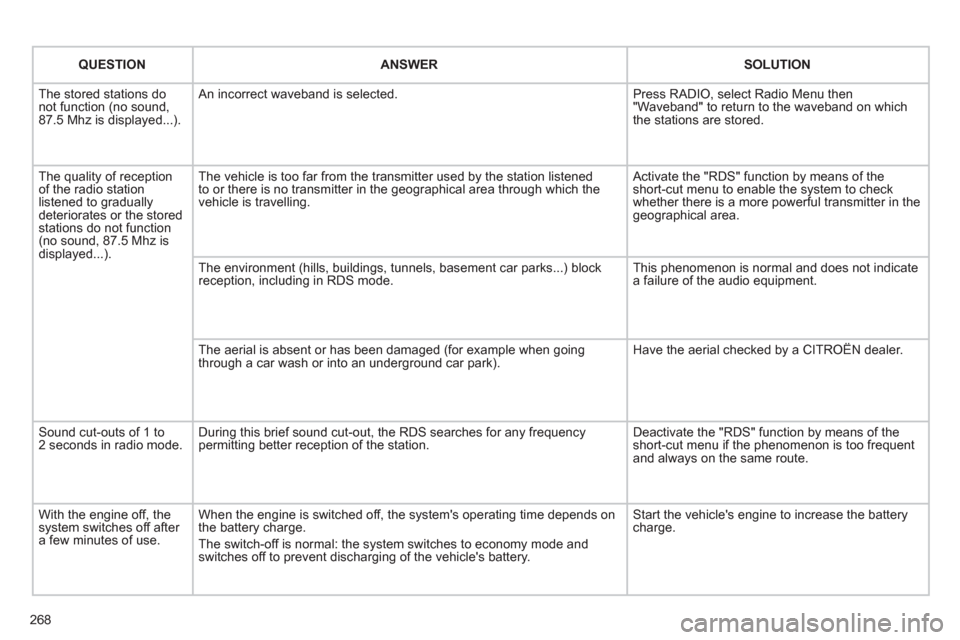 | QUESTION | ANSWER | SOLUTION |
|---|---|---|
| The stored stations do not function (no sound, 87.5 Mhz is displayed...). | An incorrect waveband is selected. | Press RADIO, select Radio Menu then "Waveband" to return to the waveband on which the stations are stored. |
| The quality of reception of the radio station listened to gradually deteriorates or the stored stations do not function (no sound, 87.5 Mhz is displayed...). | The vehicle is too far from the transmitter used by the station listened to or there is no transmitter in the geographical area through which the vehicle is travelling. | Activate the "RDS" function by means of the short-cut menu to enable the system to check whether there is a more powerful transmitter in the geographical area. |
| | The environment (hills, buildings, tunnels, basement car parks...) block reception, including in RDS mode. | This phenomenon is normal and does not indicate a failure of the audio equipment. |
| | The aerial is absent or has been damaged (for example when going through a car wash or into an underground car park). | Have the aerial checked by a CITROËN dealer. |
| Sound cut-outs of 1 to 2 seconds in radio mode. | During this brief sound cut-out, the RDS searches for any frequency permitting better reception of the station. | Deactivate the "RDS" function by means of the short-cut menu if the phenomenon is too frequent and always on the same route. |
| With the engine off, the system switches off after a few minutes of use. | When the engine is switched off, the system's operating time depends on the battery charge. The switch-off is normal: the system switches to economy mode and switches off to prevent discharging of the vehicle's battery. | Start the vehicle's engine to increase the battery charge. |

268

carmanualsonline.info